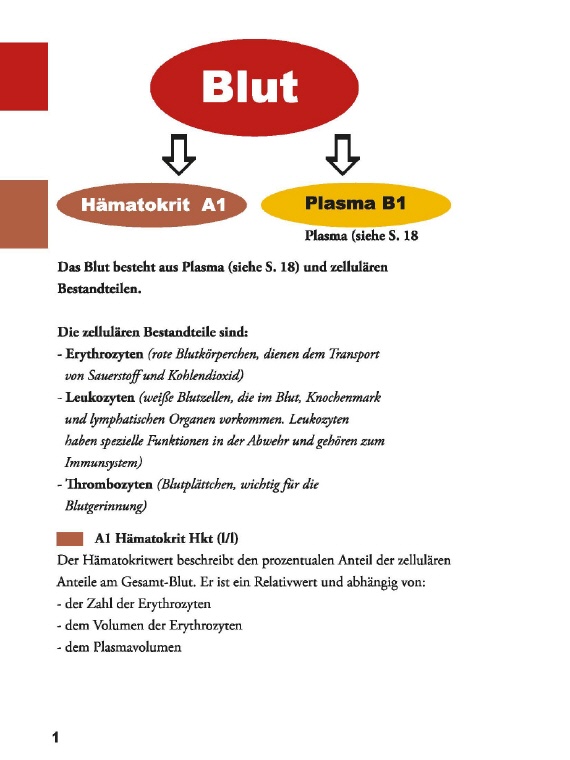 Blut

Hämatokrit A1

Plasma B1

Plasma (siehe S. 18

Das Blut besteht aus Plasma (siehe S. 18) und zellulären Bestandteilen.

Die zellulären Bestandteile sind:
- Erythrozyten (rote Blutkörperchen, dienen dem Transport von Sauerstoff und Kohlendioxid)
- Leukozyten (weiße Blutzellen, die im Blut, Knochenmark und lymphatischen Organen vorkommen. Leukozyten haben spezielle Funktionen in der Abwehr und gehören zum Immunsystem)
- Thrombozyten (Blutplättchen, wichtig für die Blutgerinnung)

A1 Hämatokrit Hkt (l/l)
Der Hämatokritwert beschreibt den prozentualen Anteil der zellulären Anteile am Gesamt-Blut. Er ist ein Relativwert und abhängig von:
- der Zahl der Erythrozyten
- dem Volumen der Erythrozyten
- dem Plasmavolumen

1